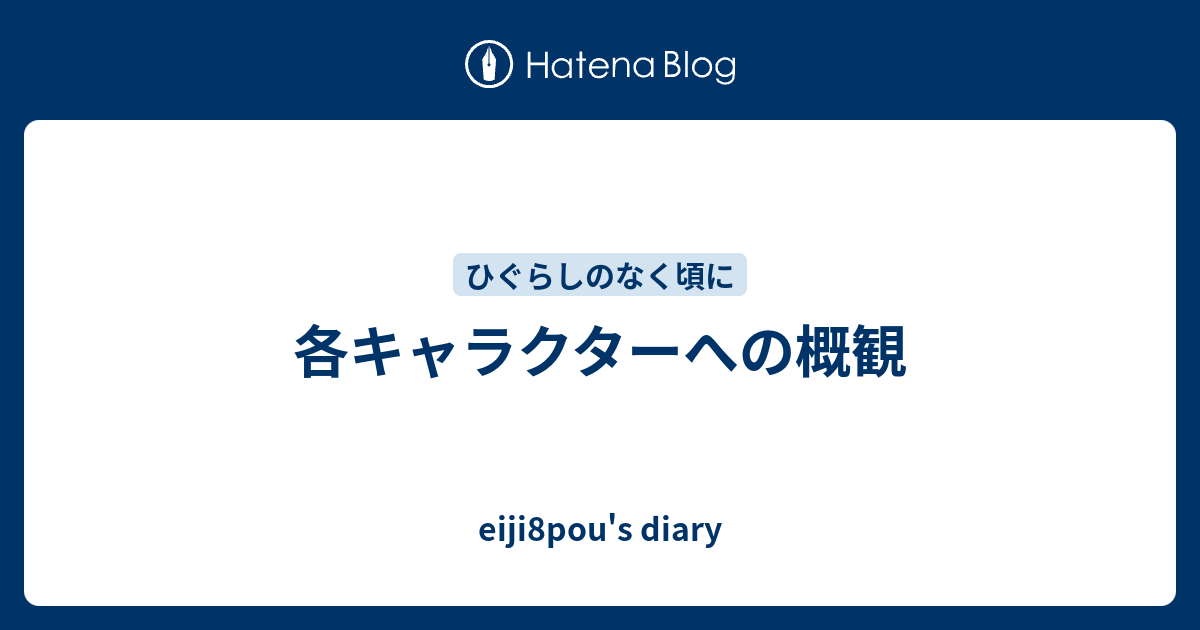 Hatena Blog

ひぐらしのなく頃に

各キャラクターへの概観

eiji8pou's diary